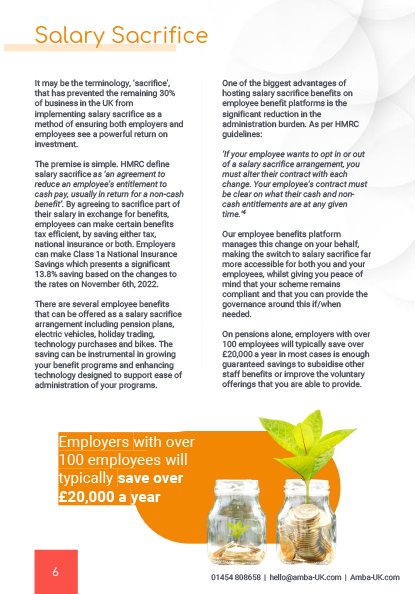 Salary Sacrifice

It may be the terminology, 'sacrifice', that has prevented the remaining 30% of business in the UK from implementing salary sacrifice as a method of ensuring both employers and employees see a powerful return on investment.

The premise is simple. HMRC define salary sacrifice as 'an agreement to reduce an employee's entitlement to cash pay, usually in return for a non-cash benefit'. By agreeing to sacrifice part of their salary in exchange for benefits, employees can make certain benefits tax efficient, by saving either tax, national insurance or both. Employers can make Class 1a National Insurance Savings which presents a significant 13.8% saving based on the changes to the rates on November 6th, 2022.

There are several employee benefits that can be offered as a salary sacrifice arrangement including pension plans, electric vehicles, holiday trading, technology purchases and bikes. The saving can be instrumental in growing your benefit programs and enhancing technology designed to support ease of administration of your programs.

One of the biggest advantages of hosting salary sacrifice benefits on employee benefit platforms is the significant reduction in the administration burden. As per HMRC guidelines:

'If your employee wants to opt in or out of a salary sacrifice arrangement, you must alter their contract with each change. Your employee's contract must be clear on what their cash and non-cash entitlements are at any given time.'$^4$

Our employee benefits platform manages this change on your behalf, making the switch to salary sacrifice far more accessible for both you and your employees, whilst giving you peace of mind that your scheme remains compliant and that you can provide the governance around this if/when needed.

On pensions alone, employers with over 100 employees will typically save over £20,000 a year in most cases is enough guaranteed savings to subsidise other staff benefits or improve the voluntary offerings that you are able to provide.

Employers with over 100 employees will typically save over £20,000 a year

6

01454 808658 | hello@amba-UK.com | Amba-UK.com